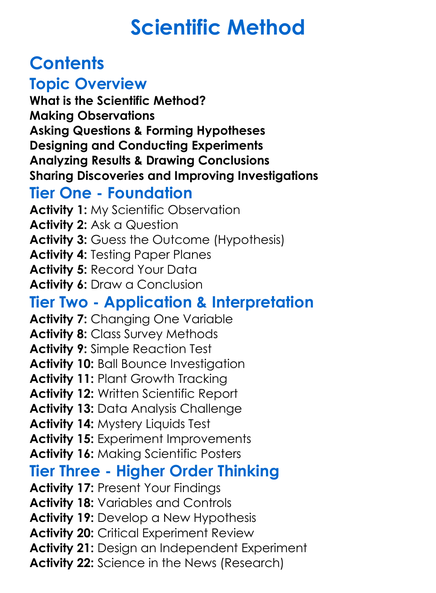 Scientific Method

Contents

Topic Overview

What is the Scientific Method?
Making Observations
Asking Questions & Forming Hypotheses
Designing and Conducting Experiments
Analyzing Results & Drawing Conclusions
Sharing Discoveries and Improving Investigations

Tier One - Foundation

Activity 1: My Scientific Observation
Activity 2: Ask a Question
Activity 3: Guess the Outcome (Hypothesis)
Activity 4: Testing Paper Planes
Activity 5: Record Your Data
Activity 6: Draw a Conclusion

Tier Two - Application & Interpretation

Activity 7: Changing One Variable
Activity 8: Class Survey Methods
Activity 9: Simple Reaction Test
Activity 10: Ball Bounce Investigation
Activity 11: Plant Growth Tracking
Activity 12: Written Scientific Report
Activity 13: Data Analysis Challenge
Activity 14: Mystery Liquids Test
Activity 15: Experiment Improvements
Activity 16: Making Scientific Posters

Tier Three - Higher Order Thinking

Activity 17: Present Your Findings
Activity 18: Variables and Controls
Activity 19: Develop a New Hypothesis
Activity 20: Critical Experiment Review
Activity 21: Design an Independent Experiment
Activity 22: Science in the News (Research)